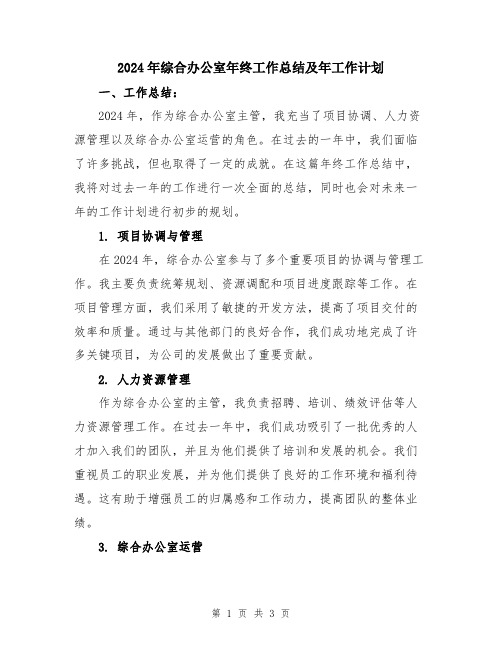 2024年综合办公室年终工作总结及年工作计划

一、工作总结：

2024年，作为综合办公室主管，我充当了项目协调、人力资源管理以及综合办公室运营的角色。在过去的一年中，我们面临了许多挑战，但也取得了一定的成就。在这篇年终工作总结中，我将对过去一年的工作进行一次全面的总结，同时也会对未来一年的工作计划进行初步的规划。

1. 项目协调与管理

在2024年，综合办公室参与了多个重要项目的协调与管理工作。我主要负责统筹规划、资源调配和项目进度跟踪等工作。在项目管理方面，我们采用了敏捷的开发方法，提高了项目交付的效率和质量。通过与其他部门的良好合作，我们成功地完成了许多关键项目，为公司的发展做出了重要贡献。

2. 人力资源管理

作为综合办公室的主管，我负责招聘、培训、绩效评估等人力资源管理工作。在过去一年中，我们成功吸引了一批优秀的人才加入我们的团队，并且为他们提供了培训和发展的机会。我们重视员工的职业发展，并为他们提供了良好的工作环境和福利待遇。这有助于增强员工的归属感和工作动力，提高团队的整体业绩。

3. 综合办公室运营

第 1 页 共 3 页